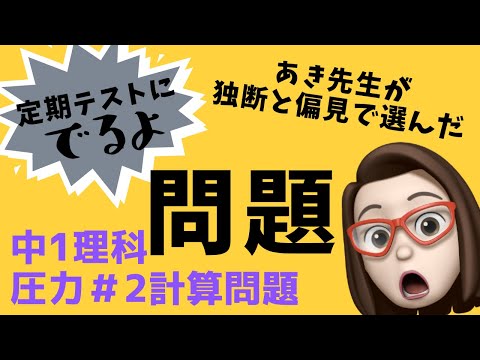 定期テストに
でるよ

あき先生が
独断と偏見で選んだ

問題

中1理科
圧力＃2計算問題